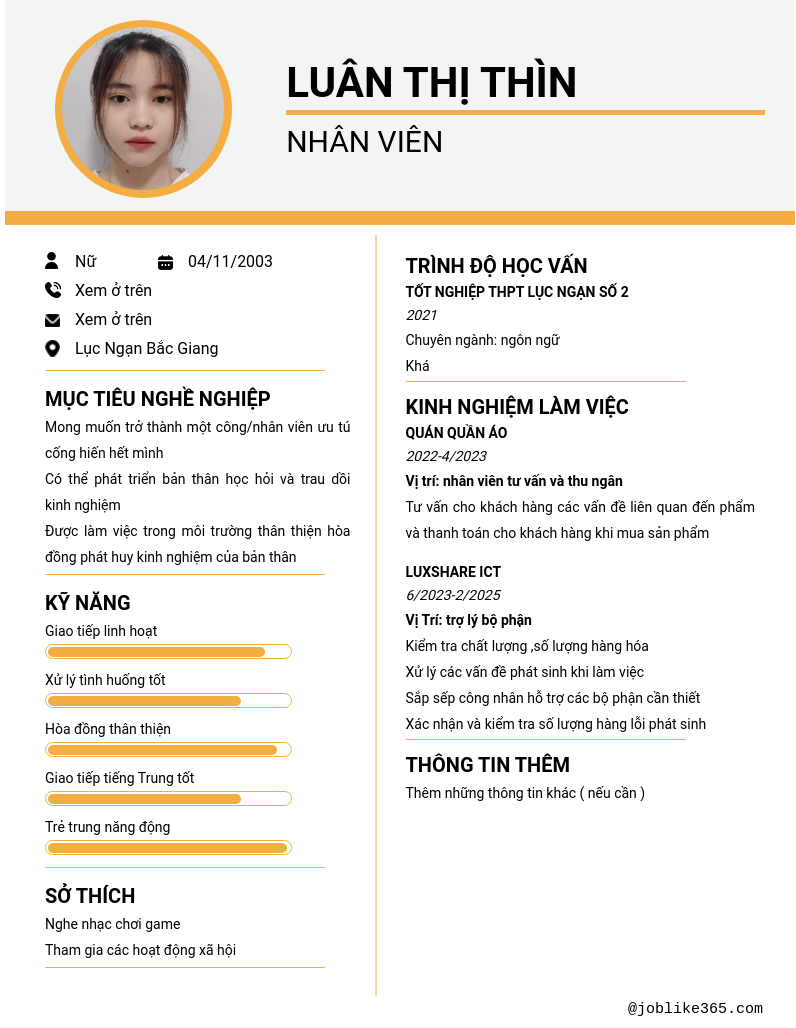 LUÂN THỊ THÌN

NHÂN VIÊN

Nữ

04/11/2003

Xem ở trên

Xem ở trên

Lục Ngạn Bắc Giang

MỤC TIÊU NGHỀ NGHIỆP

Mong muốn trở thành một công/nhân viên ưu tú cống hiến hết mình

Có thể phát triển bản thân học hỏi và trau dồi kinh nghiệm

Được làm việc trong môi trường thân thiện hòa đồng phát huy kinh nghiệm của bản thân

KỸ NĂNG

Giao tiếp linh hoạt

Xử lý tình huống tốt

Hòa đồng thân thiện

Giao tiếp tiếng Trung tốt

Trẻ trung năng động

SỞ THÍCH

Nghe nhạc chơi game

Tham gia các hoạt động xã hội

TRÌNH ĐỘ HỌC VẤN

TỐT NGHIỆP THPT LỤC NGẠN SỐ 2

2021

Chuyên ngành: ngôn ngữ

Khá

KINH NGHIỆM LÀM VIỆC

QUÁN QUẦN ÁO

2022-4/2023

Vị trí: nhân viên tư vấn và thu ngân

Tư vấn cho khách hàng các vấn đề liên quan đến phẩm và thanh toán cho khách hàng khi mua sản phẩm

LUXSHARE ICT

6/2023-2/2025

Vị Trí: trợ lý bộ phận

Kiểm tra chất lượng ,số lượng hàng hóa

Xử lý các vấn đề phát sinh khi làm việc

Sắp sếp công nhân hỗ trợ các bộ phận cần thiết

Xác nhận và kiểm tra số lượng hàng lỗi phát sinh

THÔNG TIN THÊM

Thêm những thông tin khác ( nếu cần )

@joblike365.com